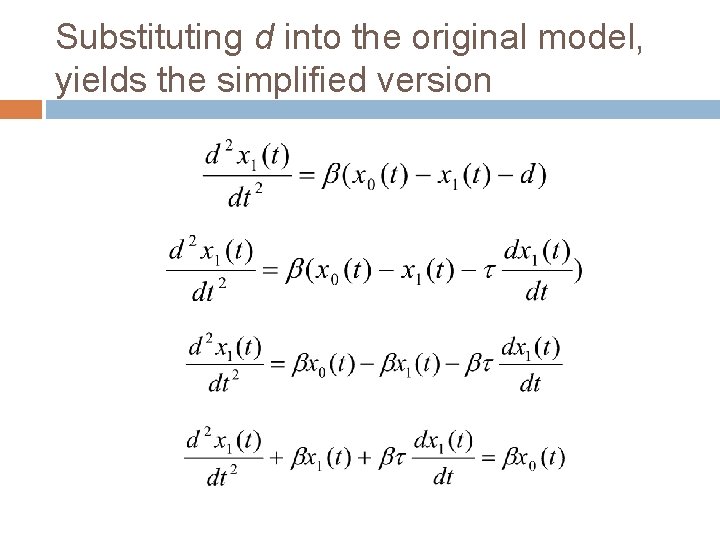 Substituting d into the original model, yields the simplified version

$\frac{d^2 x_1(t)}{dt^2} = \beta(x_0(t) - x_1(t) - d)$

$\frac{d^2 x_1(t)}{dt^2} = \beta(x_0(t) - x_1(t) - \tau \frac{dx_1(t)}{dt})$

$\frac{d^2 x_1(t)}{dt^2} = \beta x_0(t) - \beta x_1(t) - \beta\tau \frac{dx_1(t)}{dt}$

$\frac{d^2 x_1(t)}{dt^2} + \beta x_1(t) + \beta\tau \frac{dx_1(t)}{dt} = \beta x_0(t)$